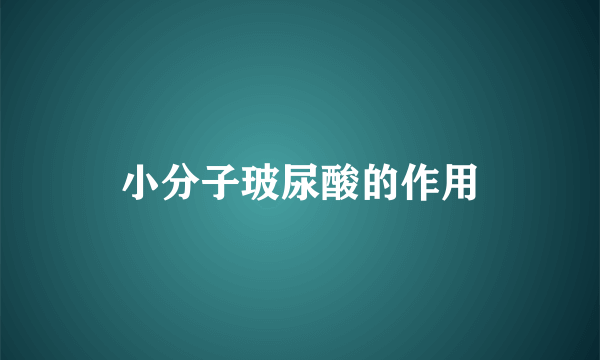 小分子玻尿酸的作用